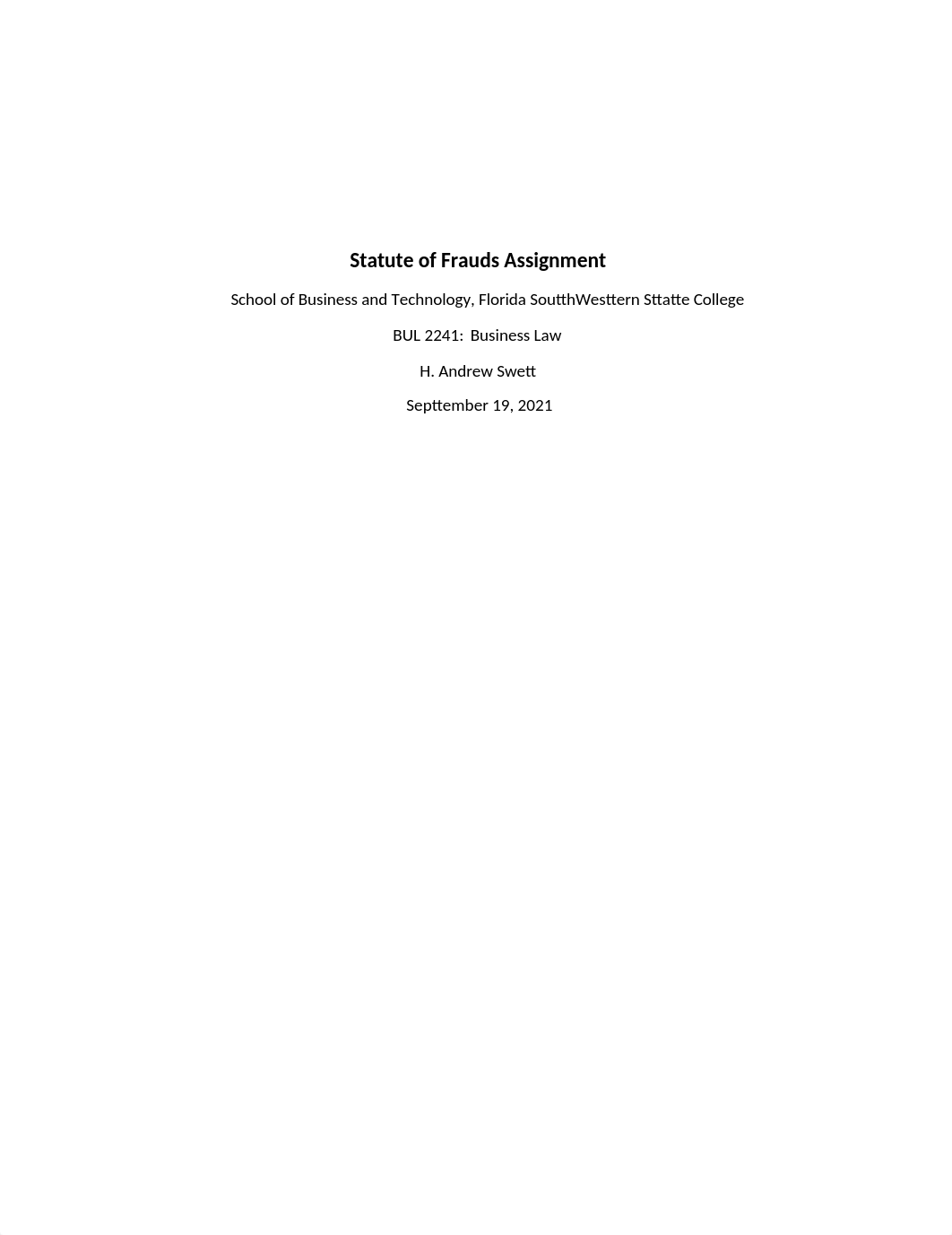 Statute of Frauds Assignment

School of Business and Technology, Florida SoutthWesttern Sttatte College

BUL 2241: Business Law

H. Andrew Swett

Septtember 19, 2021